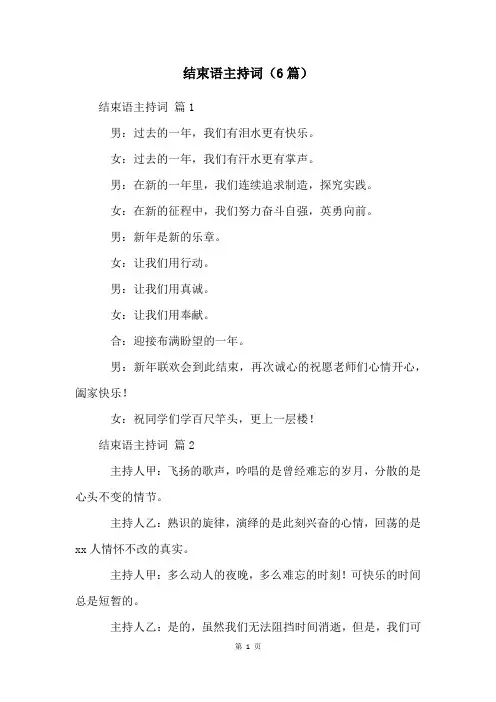 结束语主持词（6篇）

结束语主持词 篇1

男：过去的一年，我们有泪水更有快乐。

女：过去的一年，我们有汗水更有掌声。

男：在新的一年里，我们连续追求制造，探究实践。

女：在新的征程中，我们努力奋斗自强，英勇向前。

男：新年是新的乐章。

女：让我们用行动。

男：让我们用真诚。

女：让我们用奉献。

合：迎接布满盼望的一年。

男：新年联欢会到此结束，再次诚心的祝愿老师们心情开心，阖家快乐！

女：祝同学们学百尺竿头，更上一层楼！

结束语主持词 篇2

主持人甲：飞扬的歌声，吟唱的是曾经难忘的岁月，分散的是心头不变的情节。

主持人乙：熟识的旋律，演绎的是此刻兴奋的心情，回荡的是xx人情怀不改的真实。

主持人甲：多么动人的夜晚，多么难忘的时刻！可快乐的时间总是短暂的。

主持人乙：是的，虽然我们无法阻挡时间消逝，但是，我们可

第 1 页